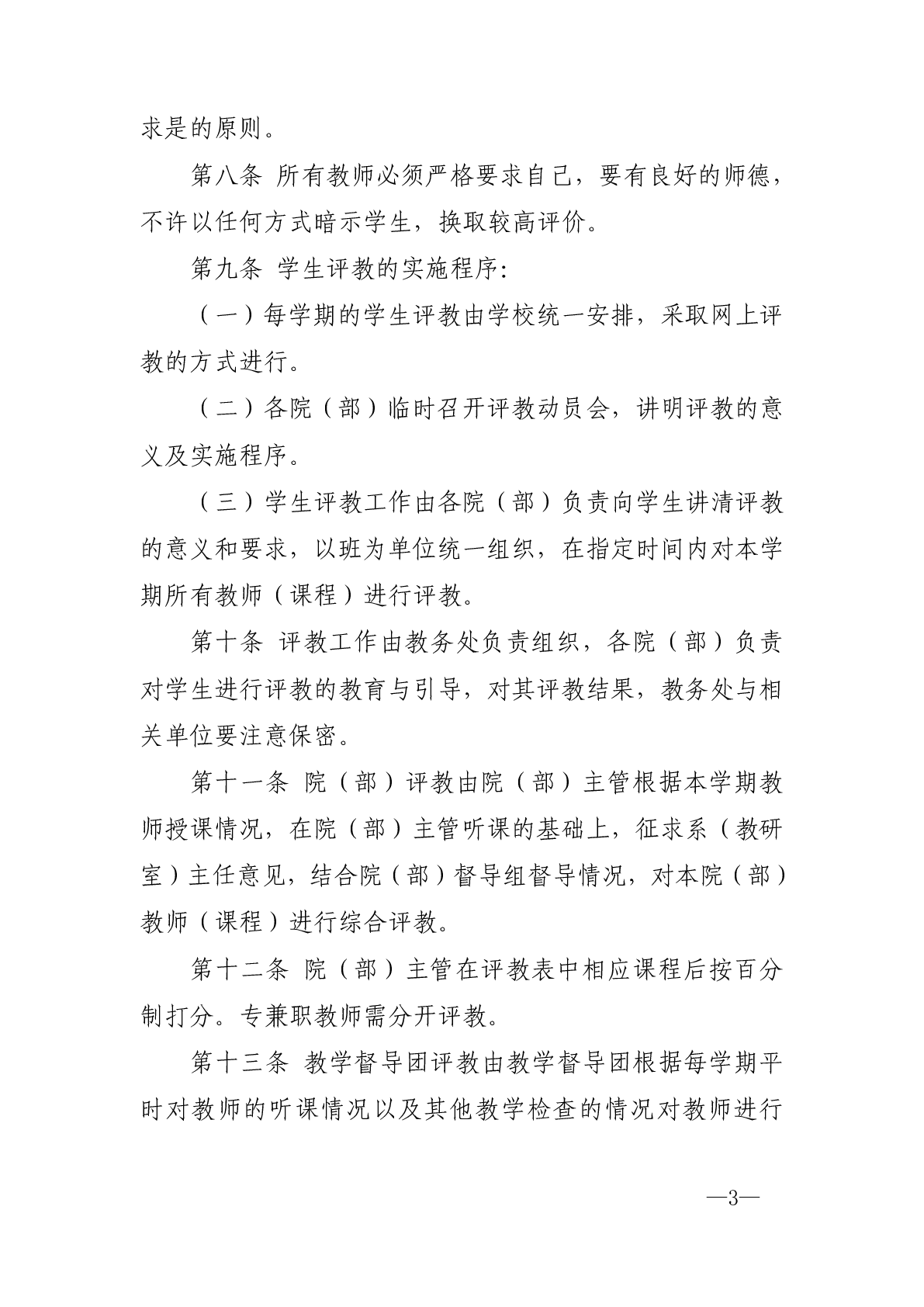 求是的原则。

第八条 所有教师必须严格要求自己，要有良好的师德，不许以任何方式暗示学生，换取较高评价。

第九条 学生评教的实施程序：

（一）每学期的学生评教由学校统一安排，采取网上评教的方式进行。

（二）各院（部）临时召开评教动员会，讲明评教的意义及实施程序。

（三）学生评教工作由各院（部）负责向学生讲清评教的意义和要求，以班为单位统一组织，在指定时间内对本学期所有教师（课程）进行评教。

第十条 评教工作由教务处负责组织，各院（部）负责对学生进行评教的教育与引导，对其评教结果，教务处与相关单位要注意保密。

第十一条 院（部）评教由院（部）主管根据本学期教师授课情况，在院（部）主管听课的基础上，征求系（教研室）主任意见，结合院（部）督导组督导情况，对本院（部）教师（课程）进行综合评教。

第十二条 院（部）主管在评教表中相应课程后按百分制打分。专兼职教师需分开评教。

第十三条 教学督导团评教由教学督导团根据每学期平时对教师的听课情况以及其他教学检查的情况对教师进行

—3—